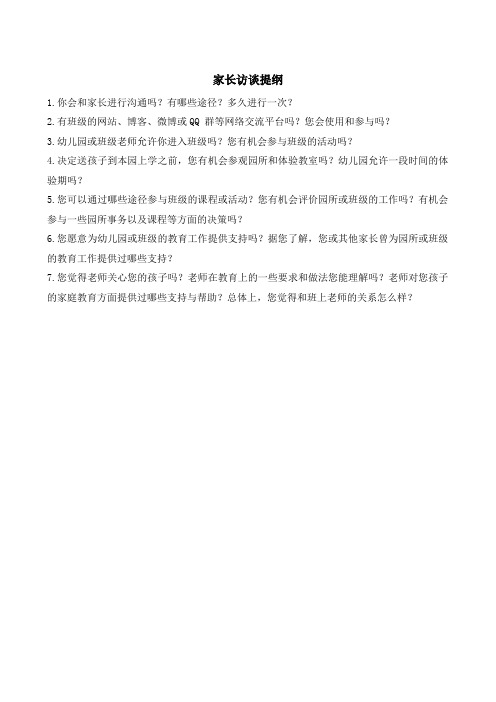 家长访谈提纲

1.你会和家长进行沟通吗？有哪些途径？多久进行一次？

2.有班级的网站、博客、微博或 QQ 群等网络交流平台吗？您会使用和参与吗？

3.幼儿园或班级老师允许你进入班级吗？您有机会参与班级的活动吗？

4.决定送孩子到本园上学之前，您有机会参观园所和体验教室吗？幼儿园允许一段时间的体验期吗？

5.您可以通过哪些途径参与班级的课程或活动？您有机会评价园所或班级的工作吗？有机会参与一些园所事务以及课程等方面的决策吗？

6.您愿意为幼儿园或班级的教育工作提供支持吗？据您了解，您或其他家长曾为园所或班级的教育工作提供过哪些支持？

7.您觉得老师关心您的孩子吗？老师在教育上的一些要求和做法您能理解吗？老师对您孩子的家庭教育方面提供过哪些支持与帮助？总体上，您觉得和班上老师的关系怎么样？